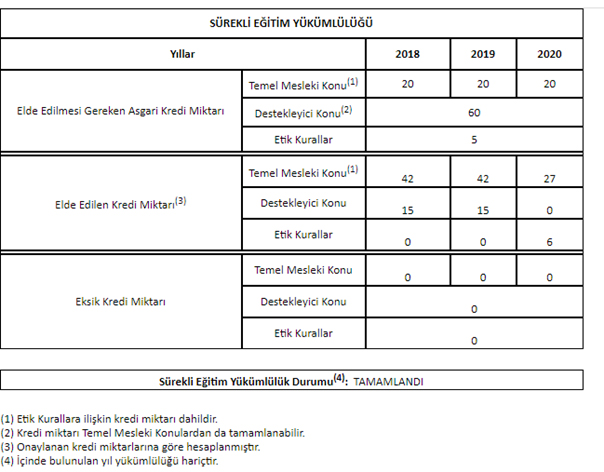 | SÜREKLİ EĞİTİM YÜKÜMLÜLÜĞÜ | | | | |
|---|---|---|---|---|
| Yıllar | | 2018 | 2019 | 2020 |
| Elde Edilmesi Gereken Asgari Kredi Miktarı | Temel Mesleki Konu$^{(1)}$ | 20 | 20 | 20 |
| | Destekleyici Konu$^{(2)}$ | 60 | | |
| | Etik Kurallar | 5 | | |
| Elde Edilen Kredi Miktarı$^{(3)}$ | Temel Mesleki Konu$^{(1)}$ | 42 | 42 | 27 |
| | Destekleyici Konu | 15 | 15 | 0 |
| | Etik Kurallar | 0 | 0 | 6 |
| Eksik Kredi Miktarı | Temel Mesleki Konu | 0 | 0 | 0 |
| | Destekleyici Konu | 0 | | |
| | Etik Kurallar | 0 | | |

Sürekli Eğitim Yükümlülük Durumu$^{(4)}$: TAMAMLANDI

(1) Etik Kurallara ilişkin kredi miktarı dahildir.
(2) Kredi miktarı Temel Mesleki Konulardan da tamamlanabilir.
(3) Onaylanan kredi miktarlarına göre hesaplanmıştır.
(4) İçinde bulunulan yıl yükümlülüğü hariçtir.